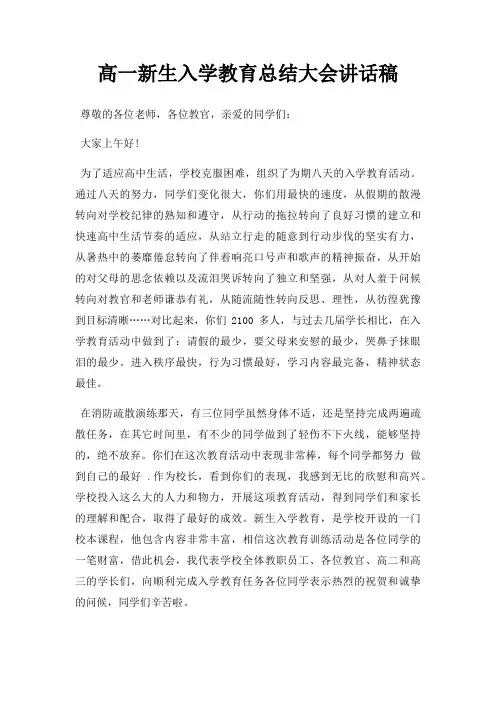 高一新生入学教育总结大会讲话稿

尊敬的各位老师，各位教官，亲爱的同学们：

大家上午好！

为了适应高中生活，学校克服困难，组织了为期八天的入学教育活动。通过八天的努力，同学们变化很大，你们用最快的速度，从假期的散漫转向对学校纪律的熟知和遵守，从行动的拖拉转向了良好习惯的建立和快速高中生活节奏的适应，从站立行走的随意到行动步伐的坚实有力，从暑热中的萎靡倦怠转向了伴着响亮口号声和歌声的精神振奋，从开始的对父母的思念依赖以及流泪哭诉转向了独立和坚强，从对人羞于问候转向对教官和老师谦恭有礼，从随流随性转向反思、理性，从彷徨犹豫到目标清晰……对比起来，你们 2100 多人，与过去几届学长相比，在入学教育活动中做到了：请假的最少，要父母来安慰的最少，哭鼻子抹眼泪的最少。进入秩序最快，行为习惯最好，学习内容最完备，精神状态最佳。

在消防疏散演练那天，有三位同学虽然身体不适，还是坚持完成两遍疏散任务，在其它时间里，有不少的同学做到了轻伤不下火线，能够坚持的，绝不放弃。你们在这次教育活动中表现非常棒，每个同学都努力 做到自己的最好 .作为校长，看到你们的表现，我感到无比的欣慰和高兴。学校投入这么大的人力和物力，开展这项教育活动，得到同学们和家长的理解和配合，取得了最好的成效。新生入学教育，是学校开设的一门校本课程，他包含内容非常丰富，相信这次教育训练活动是各位同学的一笔财富，借此机会，我代表学校全体教职员工、各位教官、高二和高三的学长们，向顺利完成入学教育任务各位同学表示热烈的祝贺和诚挚的问候，同学们辛苦啦。